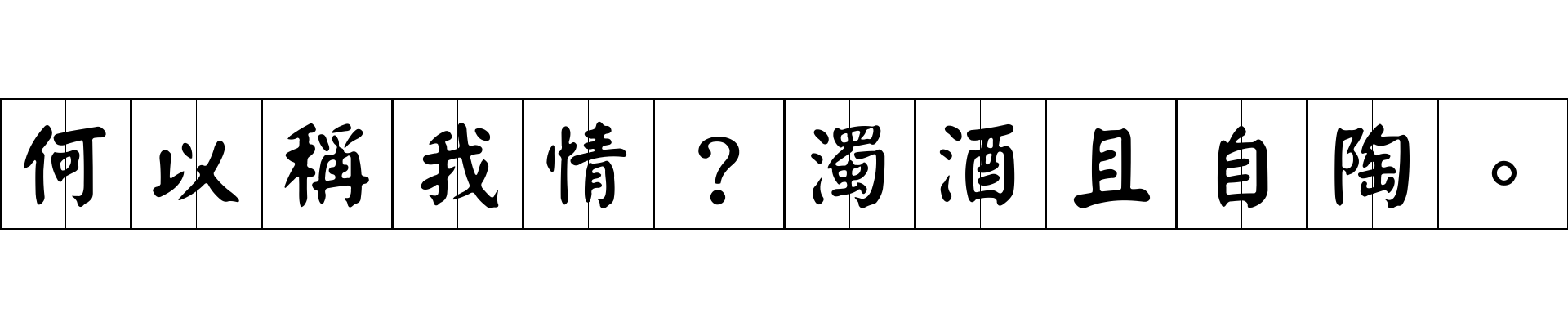 何以稱我情？濁酒且自陶。